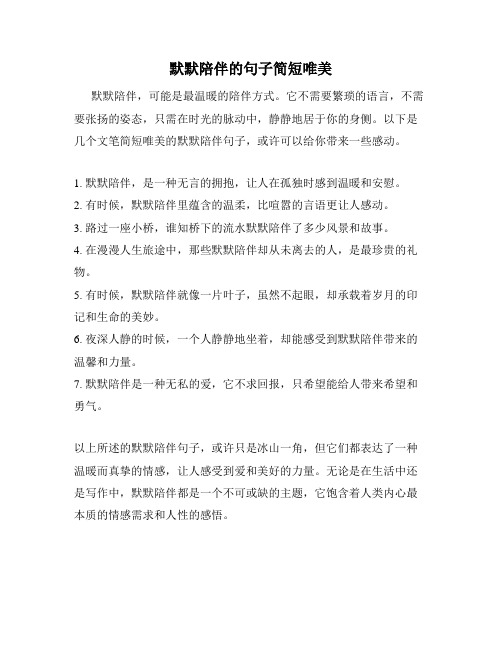 默默陪伴的句子简短唯美

默默陪伴，可能是最温暖的陪伴方式。它不需要繁琐的语言，不需要张扬的姿态，只需在时光的脉动中，静静地居于你的身侧。以下是几个文笔简短唯美的默默陪伴句子，或许可以给你带来一些感动。

1. 默默陪伴，是一种无言的拥抱，让人在孤独时感到温暖和安慰。
2. 有时候，默默陪伴里蕴含的温柔，比喧嚣的言语更让人感动。
3. 路过一座小桥，谁知桥下的流水默默陪伴了多少风景和故事。
4. 在漫漫人生旅途中，那些默默陪伴却从未离去的人，是最珍贵的礼物。
5. 有时候，默默陪伴就像一片叶子，虽然不起眼，却承载着岁月的印记和生命的美妙。
6. 夜深人静的时候，一个人静静地坐着，却能感受到默默陪伴带来的温馨和力量。
7. 默默陪伴是一种无私的爱，它不求回报，只希望能给人带来希望和勇气。

以上所述的默默陪伴句子，或许只是冰山一角，但它们都表达了一种温暖而真挚的情感，让人感受到爱和美好的力量。无论是在生活中还是写作中，默默陪伴都是一个不可或缺的主题，它饱含着人类内心最本质的情感需求和人性的感悟。